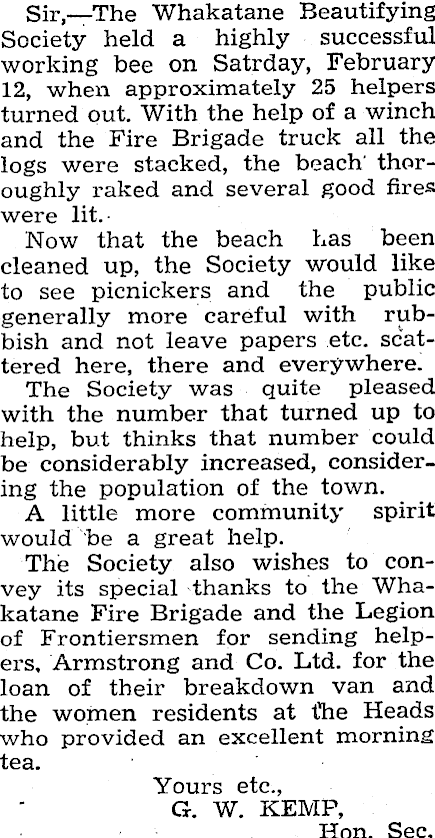 Sir,—The Whakatane Beautifying Society held a highly successful working bee on Satrday, February 12, when approximately 25 helpers turned out. With the help of a winch and the Fire Brigade truck all the logs were stacked, the beach thoroughly raked and several good fires were lit.

Now that the beach has been cleaned up, the Society would like to see picnickers and the public generally more careful with rubbish and not leave papers etc. scattered here, there and everywhere.

The Society was quite pleased with the number that turned up to help, but thinks that number could be considerably increased, considering the population of the town.

A little more community spirit would be a great help.

The Society also wishes to convey its special thanks to the Whakatane Fire Brigade and the Legion of Frontiersmen for sending helpers, Armstrong and Co. Ltd. for the loan of their breakdown van and the women residents at the Heads who provided an excellent morning tea.

Yours etc.,
G. W. KEMP,
Hon. Sec.